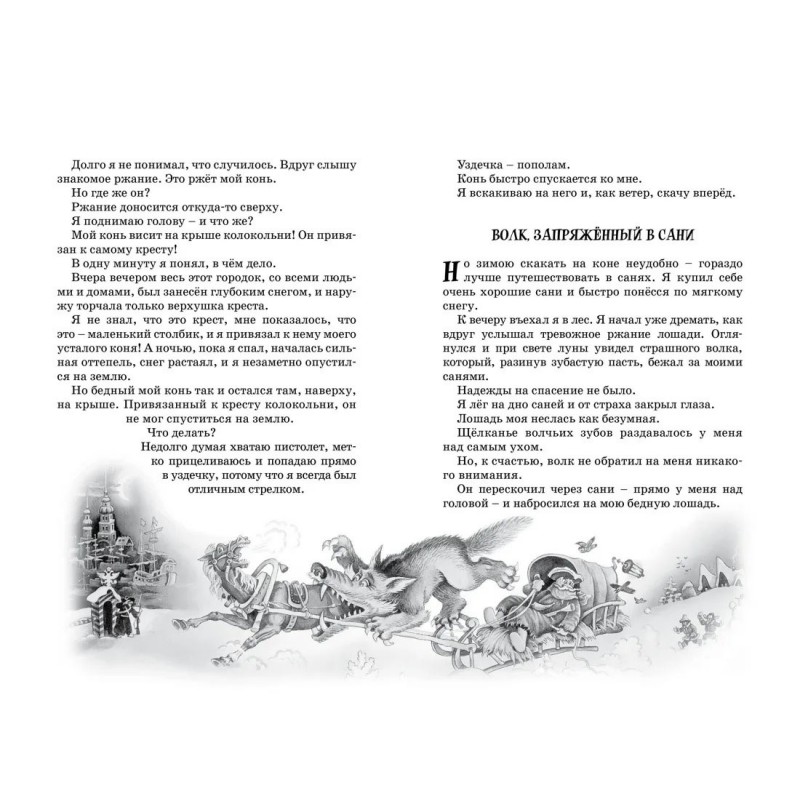 Долго я не понимал, что случилось. Вдруг слышу знакомое ржание. Это ржёт мой конь.

Но где же он?

Ржание доносится откуда-то сверху.

Я поднимаю голову – и что же?

Мой конь висит на крыше колокольни! Он привязан к самому кресту!

В одну минуту я понял, в чём дело.

Вчера вечером весь этот городок, со всеми людьми и домами, был занесён глубоким снегом, и наружу торчала только верхушка креста.

Я не знал, что это крест, мне показалось, что это – маленький столбик, и я привязал к нему моего усталого коня! А ночью, пока я спал, началась сильная оттепель, снег растаял, и я незаметно опустился на землю.

Но бедный мой конь так и остался там, наверху, на крыше. Привязанный к кресту колокольни, он не мог спуститься на землю.

Что делать?

Недолго думая хватаю пистолет, метко прицеливаюсь и попадаю прямо в уздечку, потому что я всегда был отличным стрелком.

Уздечка – пополам.

Конь быстро спускается ко мне.

Я вскакиваю на него и, как ветер, скачу вперёд.

ВОЛК, ЗАПРЯЖЁННЫЙ В САНИ

Но зимою скакать на коне неудобно – гораздо лучше путешествовать в санях. Я купил себе очень хорошие сани и быстро понёсся по мягкому снегу.

К вечеру въехал я в лес. Я начал уже дремать, как вдруг услышал тревожное ржание лошади. Оглянулся и при свете луны увидел страшного волка, который, разинув зубастую пасть, бежал за моими санями.

Надежды на спасение не было.

Я лёг на дно саней и от страха закрыл глаза.

Лошадь моя неслась как безумная.

Щёлканье волчьих зубов раздавалось у меня над самым ухом.

Но, к счастью, волк не обратил на меня никакого внимания.

Он перескочил через сани – прямо у меня над головой – и набросился на мою бедную лошадь.